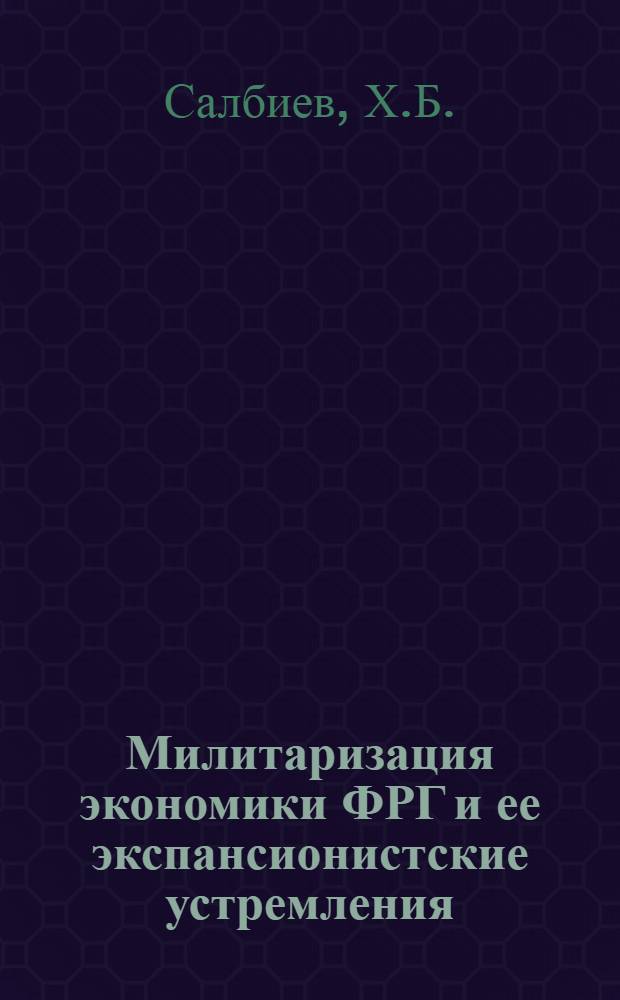 Салбиев, Х.Б.

Милитаризация экономики ФРГ и ее экспансионистские устремления